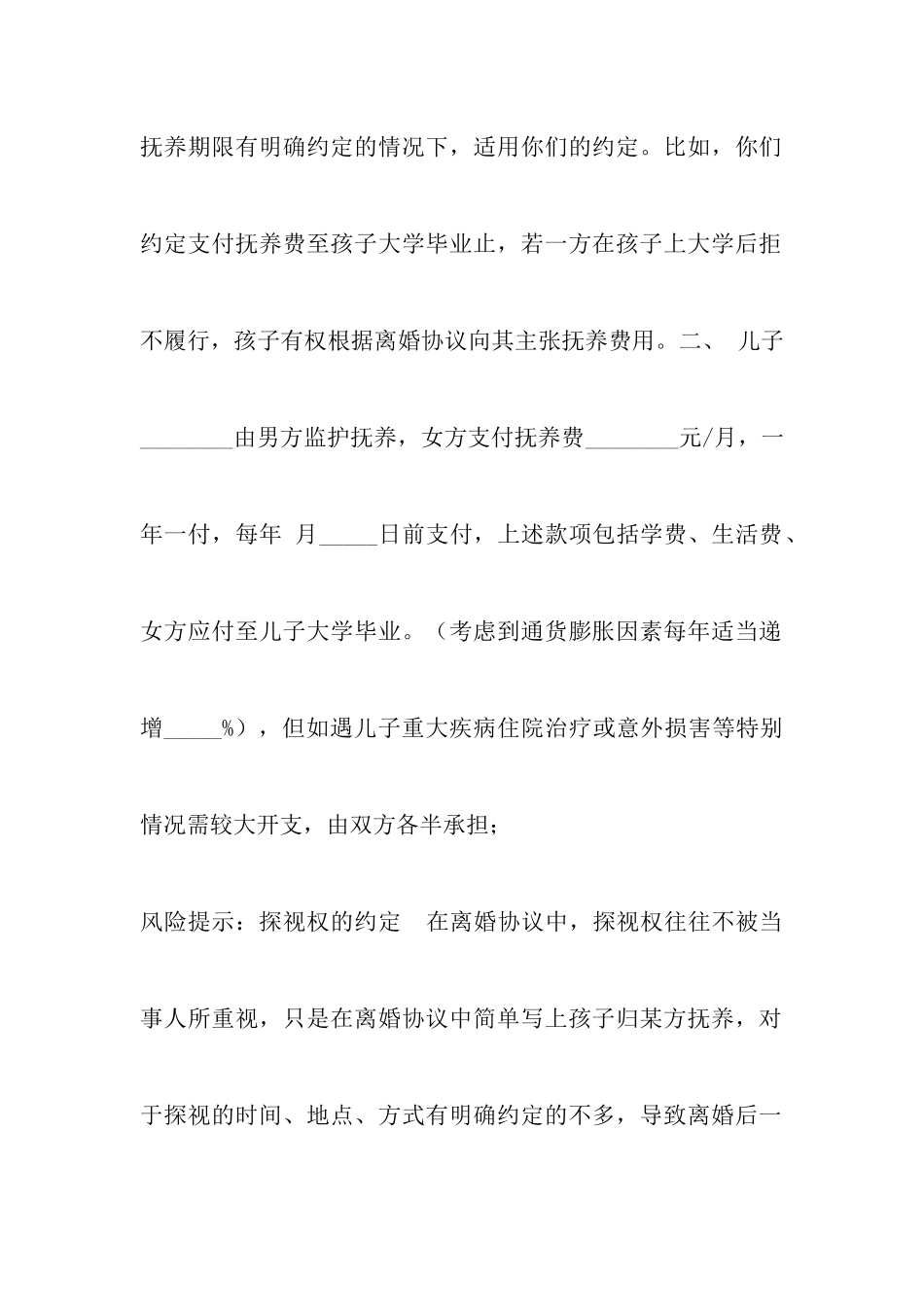 抚养期限有明确约定的情况下，适用你们的约定。比如，你们约定支付抚养费至孩子大学毕业止，若一方在孩子上大学后拒不履行，孩子有权根据离婚协议向其主张抚养费用。二、 儿子________由男方监护抚养，女方支付抚养费________元/月，一年一付，每年 月_____日前支付，上述款项包括学费、生活费、女方应付至儿子大学毕业。（考虑到通货膨胀因素每年适当递增_____%），但如遇儿子重大疾病住院治疗或意外损害等特别情况需较大开支，由双方各半承担；

风险提示：探视权的约定 在离婚协议中，探视权往往不被当事人所重视，只是在离婚协议中简单写上孩子归某方抚养，对于探视的时间、地点、方式有明确约定的不多，导致离婚后一